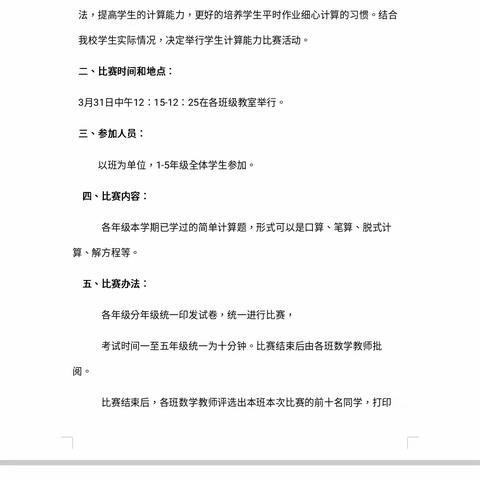 法，提高学生的计算能力，更好的培养学生平时作业细心计算的习惯。结合我校学生实际情况，决定举行学生计算能力比赛活动。

二、比赛时间和地点：

3月31日中午12：15-12：25在各班级教室举行。

三、参加人员：

以班为单位，1-5年级全体学生参加。

四、比赛内容：

各年级本学期已学过的简单计算题，形式可以是口算、笔算、脱式计算、解方程等。

五、比赛办法：

各年级分年级统一印发试卷，统一进行比赛，

考试时间一至五年级统一为十分钟。比赛结束后由各班数学教师批阅。

比赛结束后，各班数学教师评选出本班本次比赛的前十名同学，打印